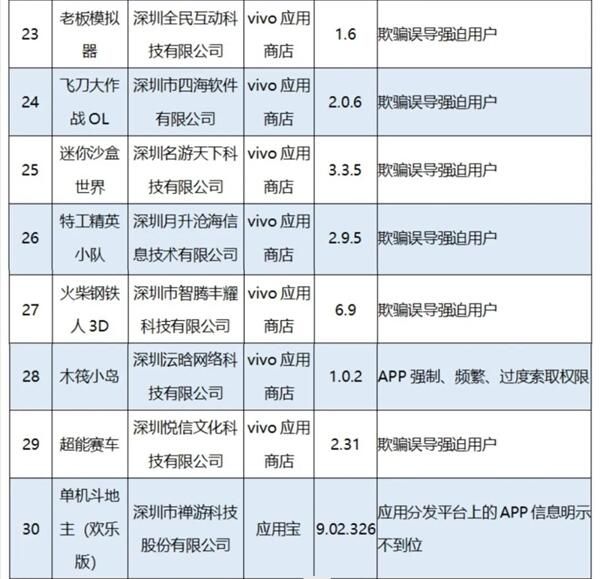 | 23 | 老板模拟器 | 深圳全民互动科技有限公司 | vivo应用商店 | 1.6 | 欺骗误导强迫用户 |
|---|---|---|---|---|---|
| 24 | 飞刀大作战OL | 深圳市四海软件有限公司 | vivo应用商店 | 2.0.6 | 欺骗误导强迫用户 |
| 25 | 迷你沙盒世界 | 深圳名游天下科技有限公司 | vivo应用商店 | 3.3.5 | 欺骗误导强迫用户 |
| 26 | 特工精英小队 | 深圳月升沧海信息技术有限公司 | vivo应用商店 | 2.9.5 | 欺骗误导强迫用户 |
| 27 | 火柴钢铁人3D | 深圳市智腾丰耀科技有限公司 | vivo应用商店 | 6.9 | 欺骗误导强迫用户 |
| 28 | 木筏小岛 | 深圳沄晗网络科技有限公司 | vivo应用商店 | 1.0.2 | APP强制、频繁、过度索取权限 |
| 29 | 超能赛车 | 深圳悦信文化科技有限公司 | vivo应用商店 | 2.31 | 欺骗误导强迫用户 |
| 30 | 单机斗地主（欢乐版） | 深圳市禅游科技股份有限公司 | 应用宝 | 9.02.326 | 应用分发平台上的APP信息明示不到位 |